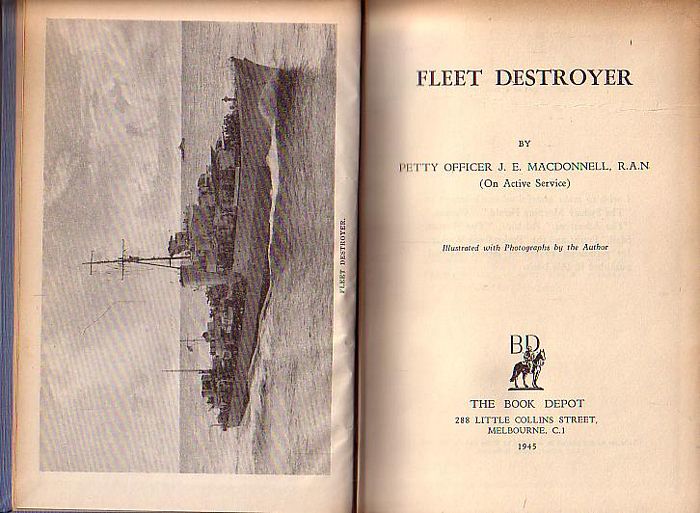 FLEET DESTROYER.

FLEET DESTROYER

BY

PETTY OFFICER J. E. MACDONNELL, R.A.N.
(On Active Service)

Illustrated with Photographs by the Author

BD

THE BOOK DEPOT
288 LITTLE COLLINS STREET,
MELBOURNE, C.1

1945